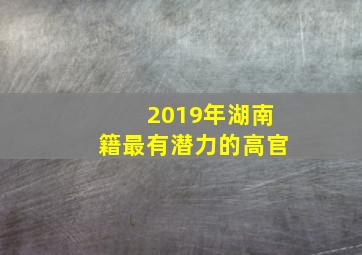 2019年湖南籍最有潜力的高官